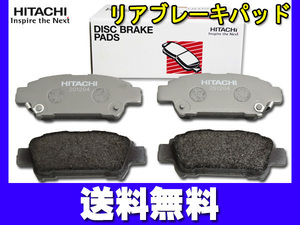 HITACHI
Inspire the Next

リアブレーキパッド

DISC BRAKE PADS

HITACHI
Inspire the Next

HITACHI
201204

HITACHI
201204

送料無料